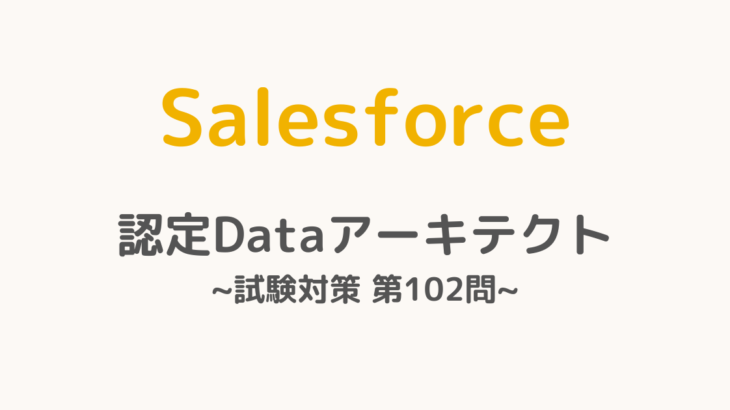 Salesforce

認定Dataアーキテクト
~試験対策 第102問~